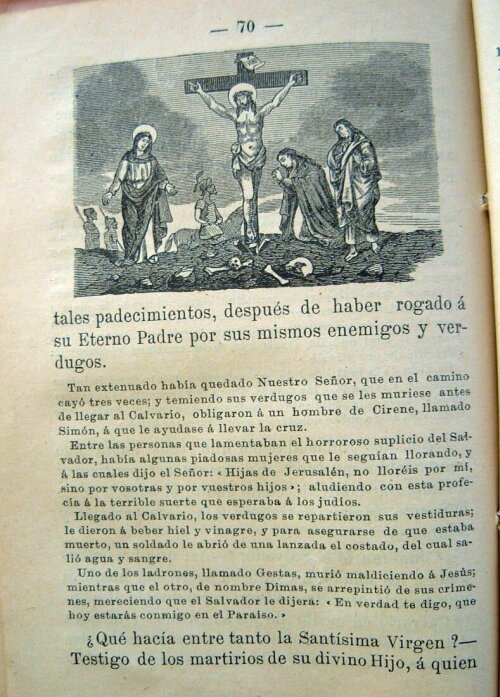 — 70 —

tales padecimientos, después de haber rogado á su Eterno Padre por sus mismos enemigos y verdugos.

Tan extenuado había quedado Nuestro Señor, que en el camino cayó tres veces; y temiendo sus verdugos que se les muriese antes de llegar al Calvario, obligaron á un hombre de Cirene, llamado Simón, á que le ayudase á llevar la cruz.

Entre las personas que lamentaban el horroroso suplicio del Salvador, había algunas piadosas mujeres que le seguían llorando, y á las cuales dijo el Señor: « Hijas de Jerusalén, no lloréis por mí, sino por vosotras y por vuestros hijos »; aludiendo con esta profecía á la terrible suerte que esperaba á los judíos.

Llegado al Calvario, los verdugos se repartieron sus vestiduras; le dieron á beber hiel y vinagre, y para asegurarse de que estaba muerto, un soldado le abrió de una lanzada el costado, del cual salió agua y sangre.

Uno de los ladrones, llamado Gestas, murió maldiciendo á Jesús; mientras que el otro, de nombre Dimas, se arrepintió de sus crímenes, mereciendo que el Salvador le dijera: « En verdad te digo, que hoy estarás conmigo en el Paraíso. »

¿Qué hacía entre tanto la Santísima Virgen ?— Testigo de los martirios de su divino Hijo, á quien